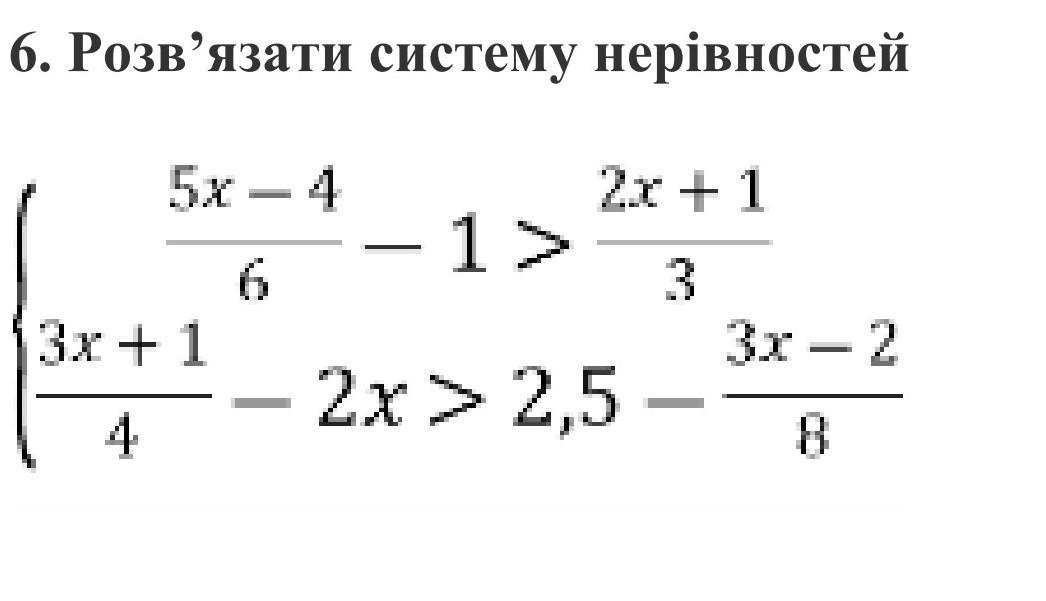 6. Розв'язати систему нерівностей

$\begin{cases} \frac{5x-4}{6} - 1 > \frac{2x+1}{3} \\ \frac{3x+1}{4} - 2x > 2,5 - \frac{3x-2}{8} \end{cases}$